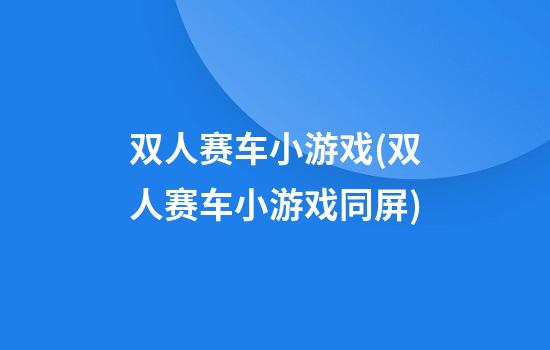 双人赛车小游戏(双人赛车小游戏同屏)